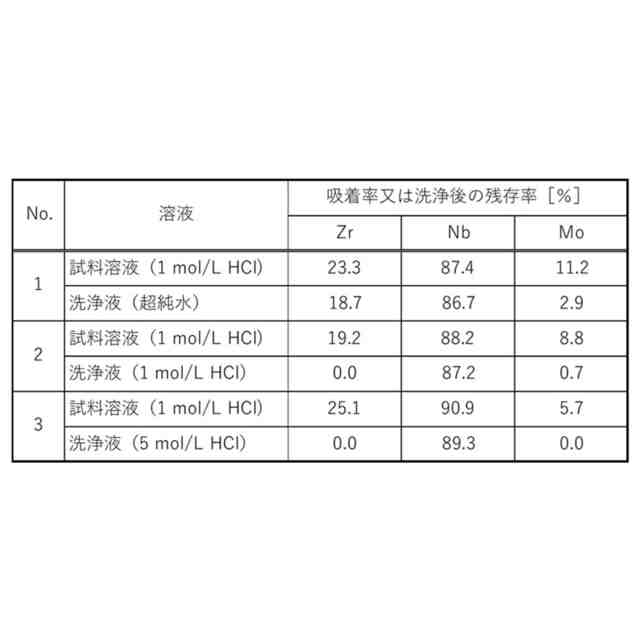 | No. | 溶液 | 吸着率又は洗浄後の残存率［%］ | | |
|---|---|---|---|---|
| | | Zr | Nb | Mo |
| 1 | 試料溶液（1 mol/L HCl） | 23.3 | 87.4 | 11.2 |
| | 洗浄液（超純水） | 18.7 | 86.7 | 2.9 |
| 2 | 試料溶液（1 mol/L HCl） | 19.2 | 88.2 | 8.8 |
| | 洗浄液（1 mol/L HCl） | 0.0 | 87.2 | 0.7 |
| 3 | 試料溶液（1 mol/L HCl） | 25.1 | 90.9 | 5.7 |
| | 洗浄液（5 mol/L HCl） | 0.0 | 89.3 | 0.0 |